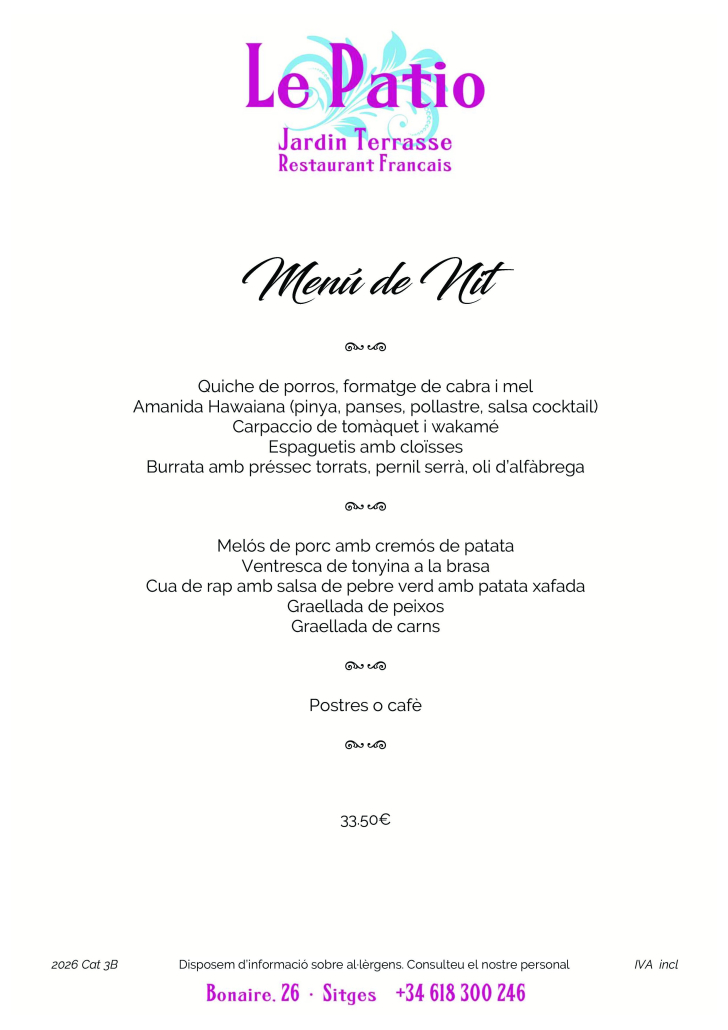 Le Patio
Jardin Terrasse
Restaurant Francais

Menú de Nit

Quiche de porros, formatge de cabra i mel
Amanida Hawaiana (pinya, panses, pollastre, salsa cocktail)
Carpaccio de tomàquet i wakamé
Espaguetis amb cloïsses
Burrata amb préssec torrats, pernil serrà, oli d'alfàbrega

Melós de porc amb cremós de patata
Ventresca de tonyina a la brasa
Cua de rap amb salsa de pebre verd amb patata xafada
Graellada de peixos
Graellada de carns

Postres o cafè

33.50€

2026 Cat 3B Disposem d'informació sobre al·lèrgens. Consulteu el nostre personal IVA incl

Bonaire, 26 · Sitges +34 618 300 246